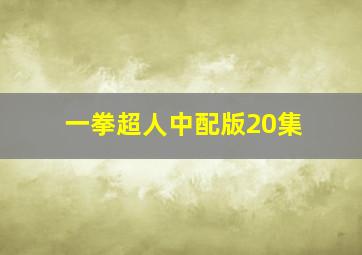 一拳超人中配版20集